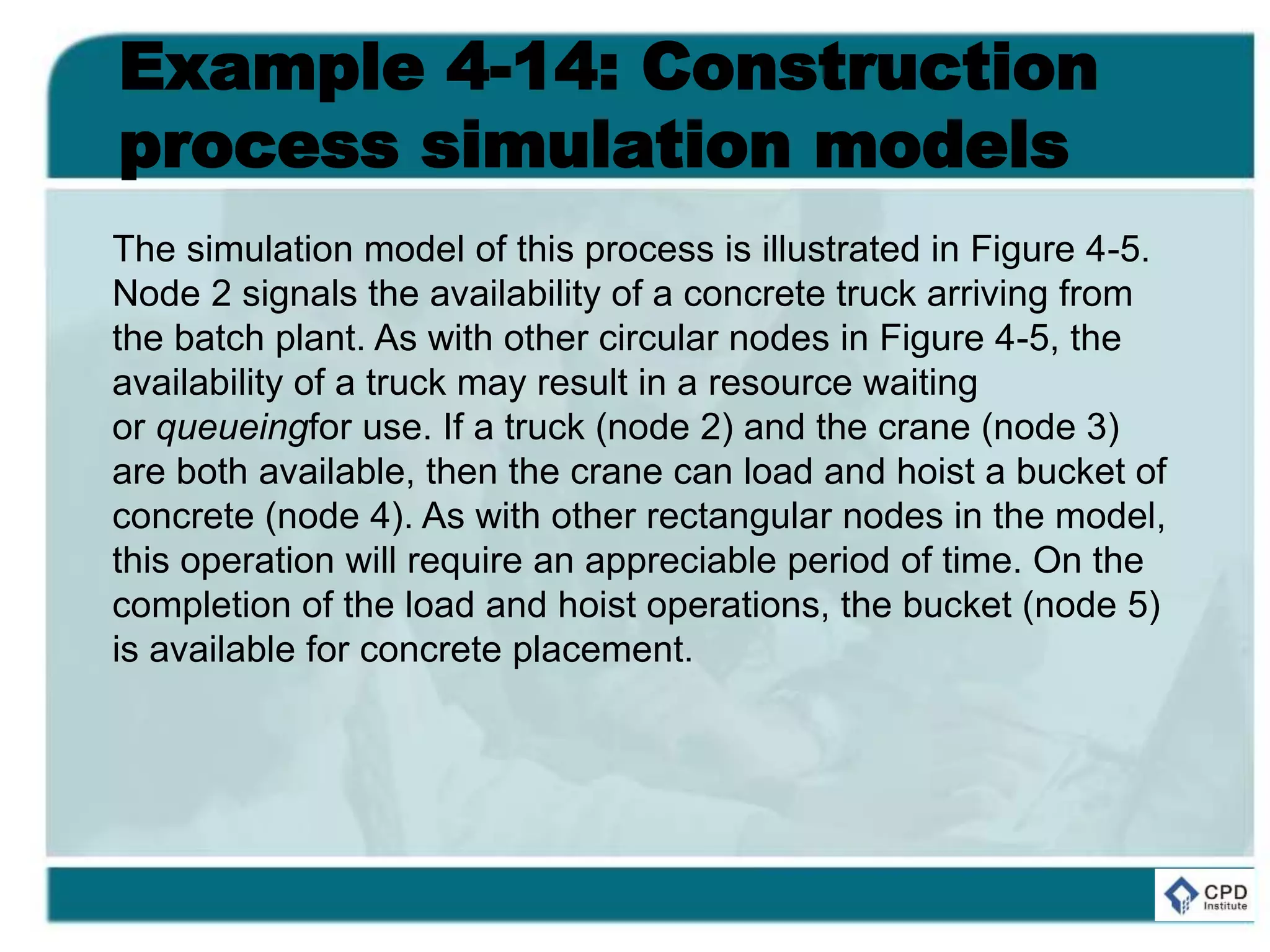 Example 4-14: Construction process simulation models

The simulation model of this process is illustrated in Figure 4-5. Node 2 signals the availability of a concrete truck arriving from the batch plant. As with other circular nodes in Figure 4-5, the availability of a truck may result in a resource waiting or queueingfor use. If a truck (node 2) and the crane (node 3) are both available, then the crane can load and hoist a bucket of concrete (node 4). As with other rectangular nodes in the model, this operation will require an appreciable period of time. On the completion of the load and hoist operations, the bucket (node 5) is available for concrete placement.

CPD Institute